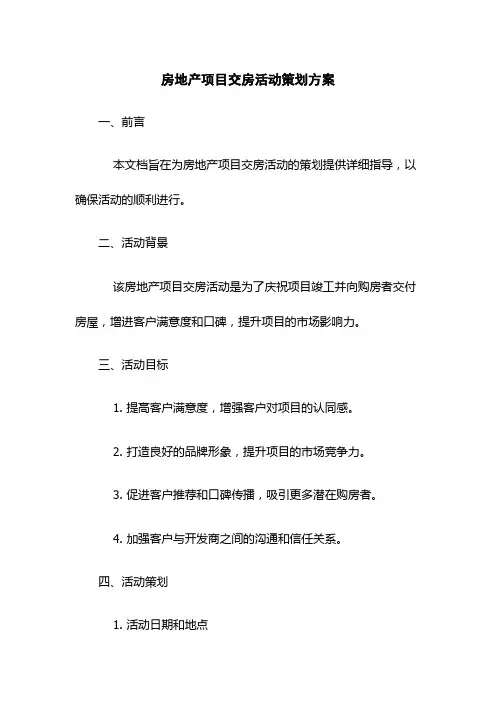 房地产项目交房活动策划方案

一、前言

本文档旨在为房地产项目交房活动的策划提供详细指导，以确保活动的顺利进行。

二、活动背景

该房地产项目交房活动是为了庆祝项目竣工并向购房者交付房屋，增进客户满意度和口碑，提升项目的市场影响力。

三、活动目标

1. 提高客户满意度，增强客户对项目的认同感。

2. 打造良好的品牌形象，提升项目的市场竞争力。

3. 促进客户推荐和口碑传播，吸引更多潜在购房者。

4. 加强客户与开发商之间的沟通和信任关系。

四、活动策划

1. 活动日期和地点